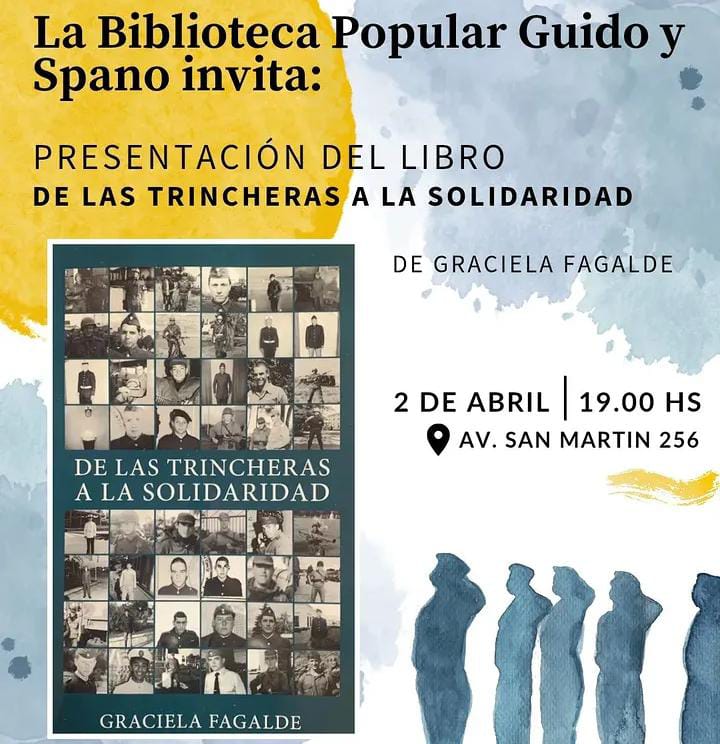 La Biblioteca Popular Guido y Spano invita:

PRESENTACIÓN DEL LIBRO
DE LAS TRINCHERAS A LA SOLIDARIDAD

DE GRACIELA FAGALDE

DE LAS TRINCHERAS A LA SOLIDARIDAD

GRACIELA FAGALDE

2 DE ABRIL | 19.00 HS
AV. SAN MARTIN 256